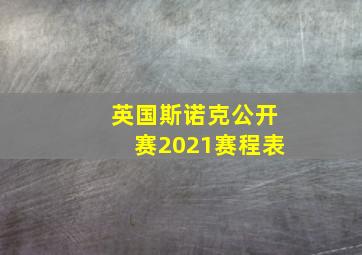 英国斯诺克公开赛2021赛程表